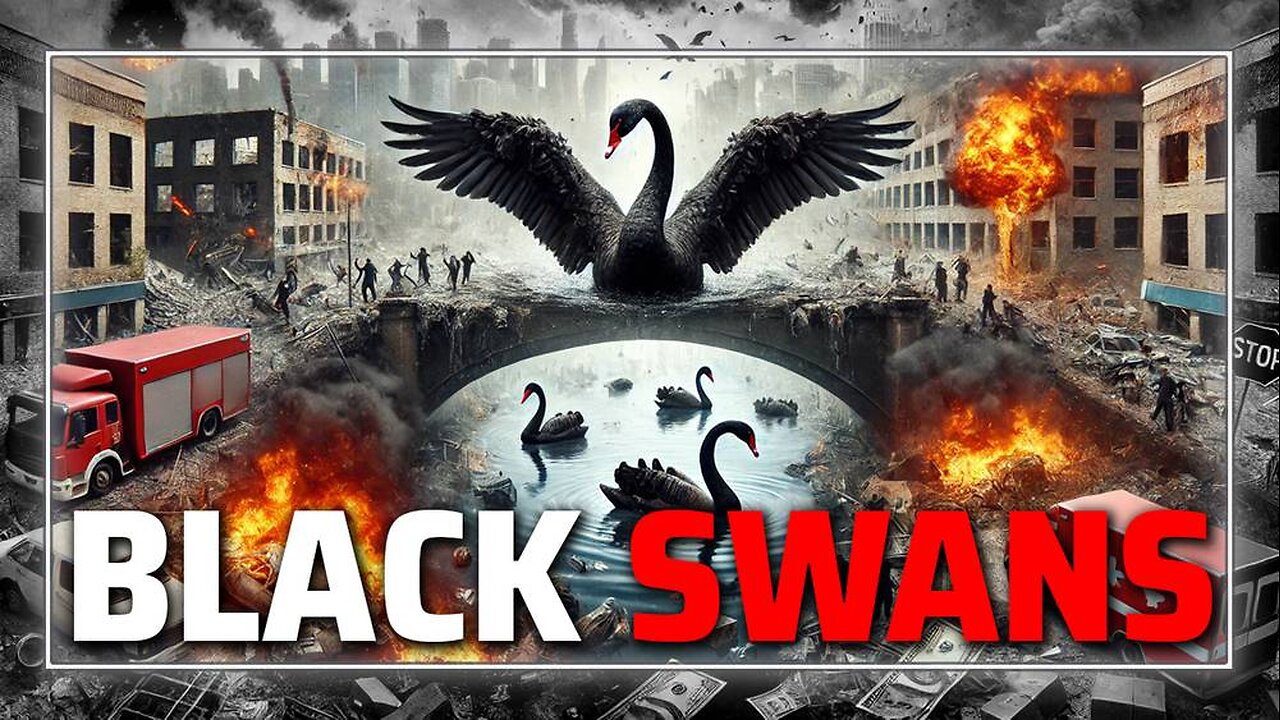 STOP

BLACK SWANS